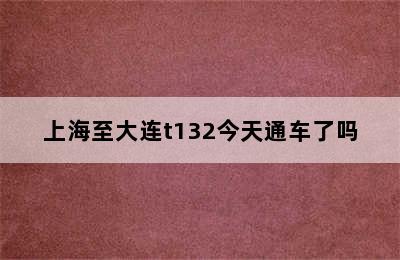 上海至大连t132今天通车了吗